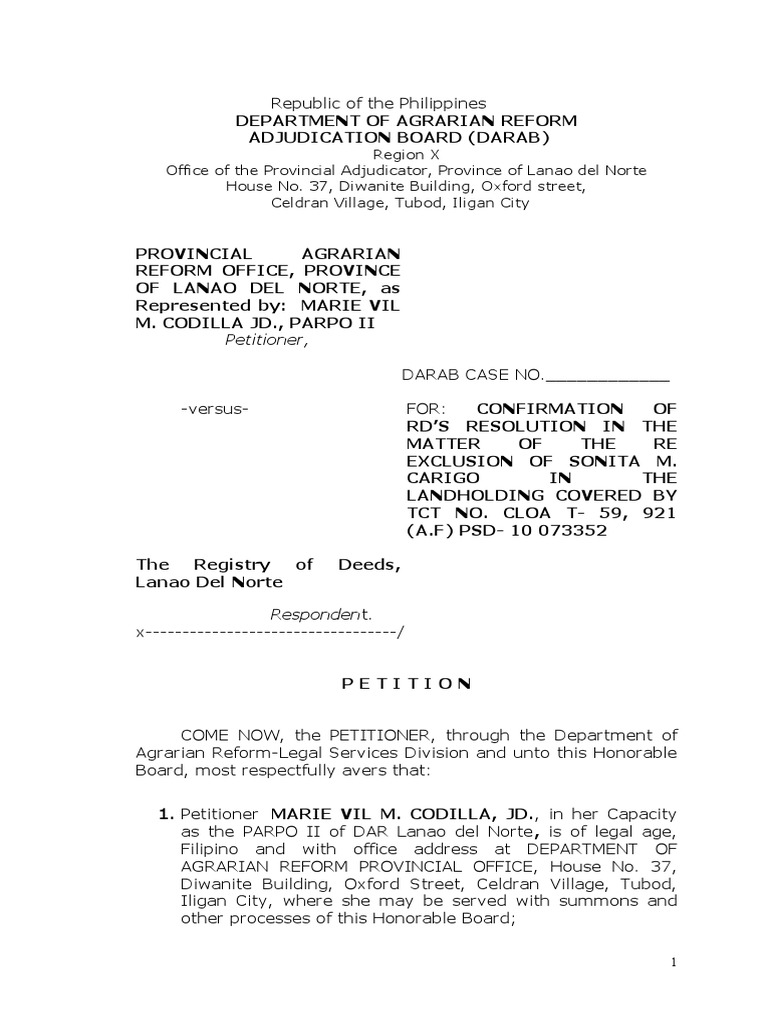 Republic of the Philippines
DEPARTMENT OF AGRARIAN REFORM
ADJUDICATION BOARD (DARAB)
Region X
Office of the Provincial Adjudicator, Province of Lanao del Norte
House No. 37, Diwanite Building, Oxford street,
Celdran Village, Tubod, Iligan City

PROVINCIAL AGRARIAN REFORM OFFICE, PROVINCE OF LANAO DEL NORTE, as Represented by: MARIE VIL M. CODILLA JD., PARPO II
Petitioner,

DARAB CASE NO.____________

-versus-

FOR: CONFIRMATION OF RD'S RESOLUTION IN THE MATTER OF THE RE EXCLUSION OF SONITA M. CARIGO IN THE LANDHOLDING COVERED BY TCT NO. CLOA T- 59, 921 (A.F) PSD- 10 073352

The Registry of Deeds, Lanao Del Norte

Respondent.
x----------------------------------/

P E T I T I O N

COME NOW, the PETITIONER, through the Department of Agrarian Reform-Legal Services Division and unto this Honorable Board, most respectfully avers that:

1. Petitioner MARIE VIL M. CODILLA, JD., in her Capacity as the PARPO II of DAR Lanao del Norte, is of legal age, Filipino and with office address at DEPARTMENT OF AGRARIAN REFORM PROVINCIAL OFFICE, House No. 37, Diwanite Building, Oxford Street, Celdran Village, Tubod, Iligan City, where she may be served with summons and other processes of this Honorable Board;

1